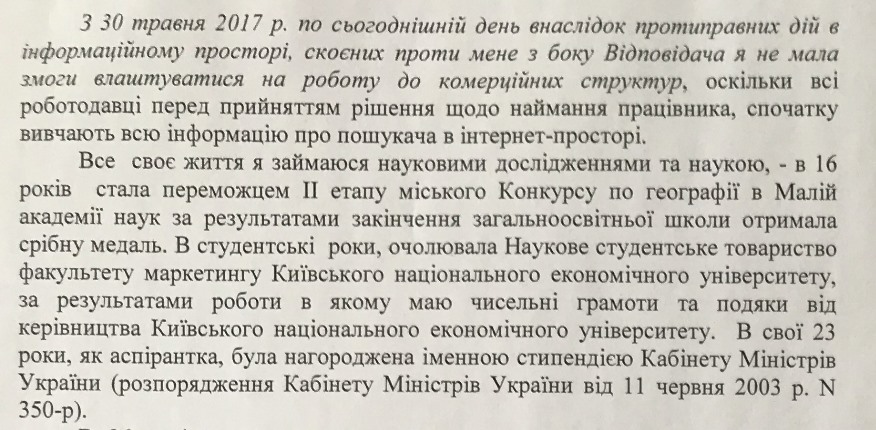 З 30 травня 2017 р. по сьогоднішній день внаслідок протиправних дій в інформаційному просторі, скоєних проти мене з боку Відповідача я не мала змоги влаштуватися на роботу до комерційних структур, оскільки всі роботодавці перед прийняттям рішення щодо наймання працівника, спочатку вивчають всю інформацію про пошукача в інтернет-просторі.

Все своє життя я займаюся науковими дослідженнями та наукою, - в 16 років стала переможцем ІІ етапу міського Конкурсу по географії в Малій академії наук за результатами закінчення загальноосвітньої школи отримала срібну медаль. В студентські роки, очолювала Наукове студентське товариство факультету маркетингу Київського національного економічного університету, за результатами роботи в якому маю чисельні грамоти та подяки від керівництва Київського національного економічного університету. В свої 23 роки, як аспірантка, була нагороджена іменною стипендією Кабінету Міністрів України (розпорядження Кабінету Міністрів України від 11 червня 2003 р. N 350-р).